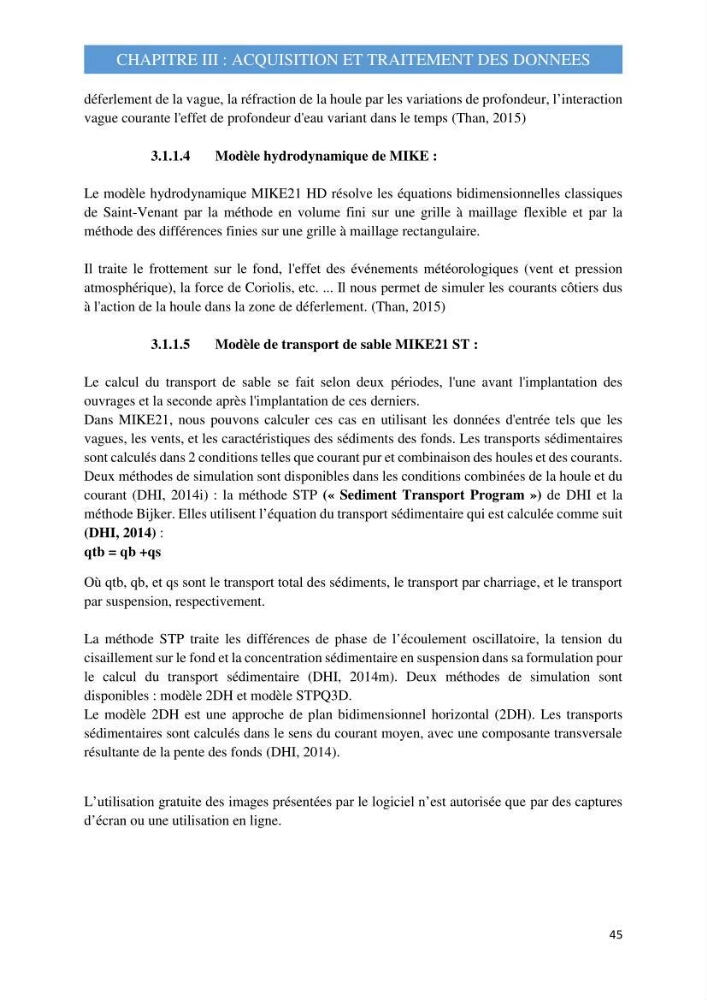 CHAPITRE III : ACQUISITION ET TRAITEMENT DES DONNEES

déferlement de la vague, la réfraction de la houle par les variations de profondeur, l'interaction vague courante l'effet de profondeur d'eau variant dans le temps (Than, 2015)

3.1.1.4 Modèle hydrodynamique de MIKE :

Le modèle hydrodynamique MIKE21 HD résolve les équations bidimensionnelles classiques de Saint-Venant par la méthode en volume fini sur une grille à maillage flexible et par la méthode des différences finies sur une grille à maillage rectangulaire.

Il traite le frottement sur le fond, l'effet des événements météorologiques (vent et pression atmosphérique), la force de Coriolis, etc. ... Il nous permet de simuler les courants côtiers dus à l'action de la houle dans la zone de déferlement. (Than, 2015)

3.1.1.5 Modèle de transport de sable MIKE21 ST :

Le calcul du transport de sable se fait selon deux périodes, l'une avant l'implantation des ouvrages et la seconde après l'implantation de ces derniers.
Dans MIKE21, nous pouvons calculer ces cas en utilisant les données d'entrée tels que les vagues, les vents, et les caractéristiques des sédiments des fonds. Les transports sédimentaires sont calculés dans 2 conditions telles que courant pur et combinaison des houles et des courants. Deux méthodes de simulation sont disponibles dans les conditions combinées de la houle et du courant (DHI, 2014i) : la méthode STP (« Sediment Transport Program ») de DHI et la méthode Bijker. Elles utilisent l'équation du transport sédimentaire qui est calculée comme suit (DHI, 2014) :
qtb = qb +qs

Où qtb, qb, et qs sont le transport total des sédiments, le transport par charriage, et le transport par suspension, respectivement.

La méthode STP traite les différences de phase de l'écoulement oscillatoire, la tension du cisaillement sur le fond et la concentration sédimentaire en suspension dans sa formulation pour le calcul du transport sédimentaire (DHI, 2014m). Deux méthodes de simulation sont disponibles : modèle 2DH et modèle STPQ3D.
Le modèle 2DH est une approche de plan bidimensionnel horizontal (2DH). Les transports sédimentaires sont calculés dans le sens du courant moyen, avec une composante transversale résultante de la pente des fonds (DHI, 2014).

L'utilisation gratuite des images présentées par le logiciel n'est autorisée que par des captures d'écran ou une utilisation en ligne.

45